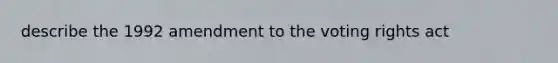 describe the 1992 amendment to the voting rights act